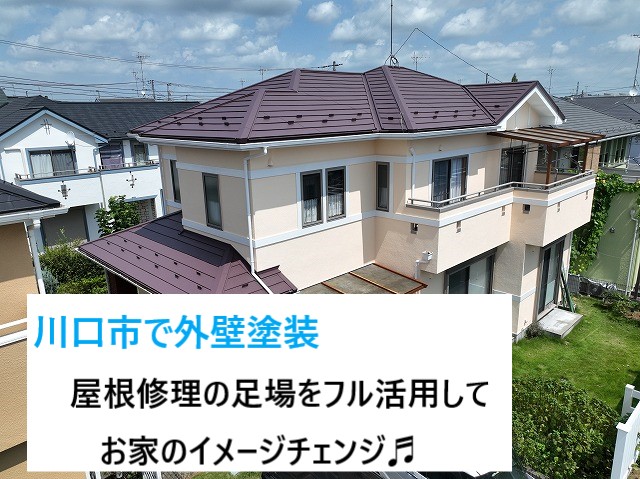 川口市で外壁塗装

屋根修理の足場をフル活用して

お家のイメージチェンジ♬